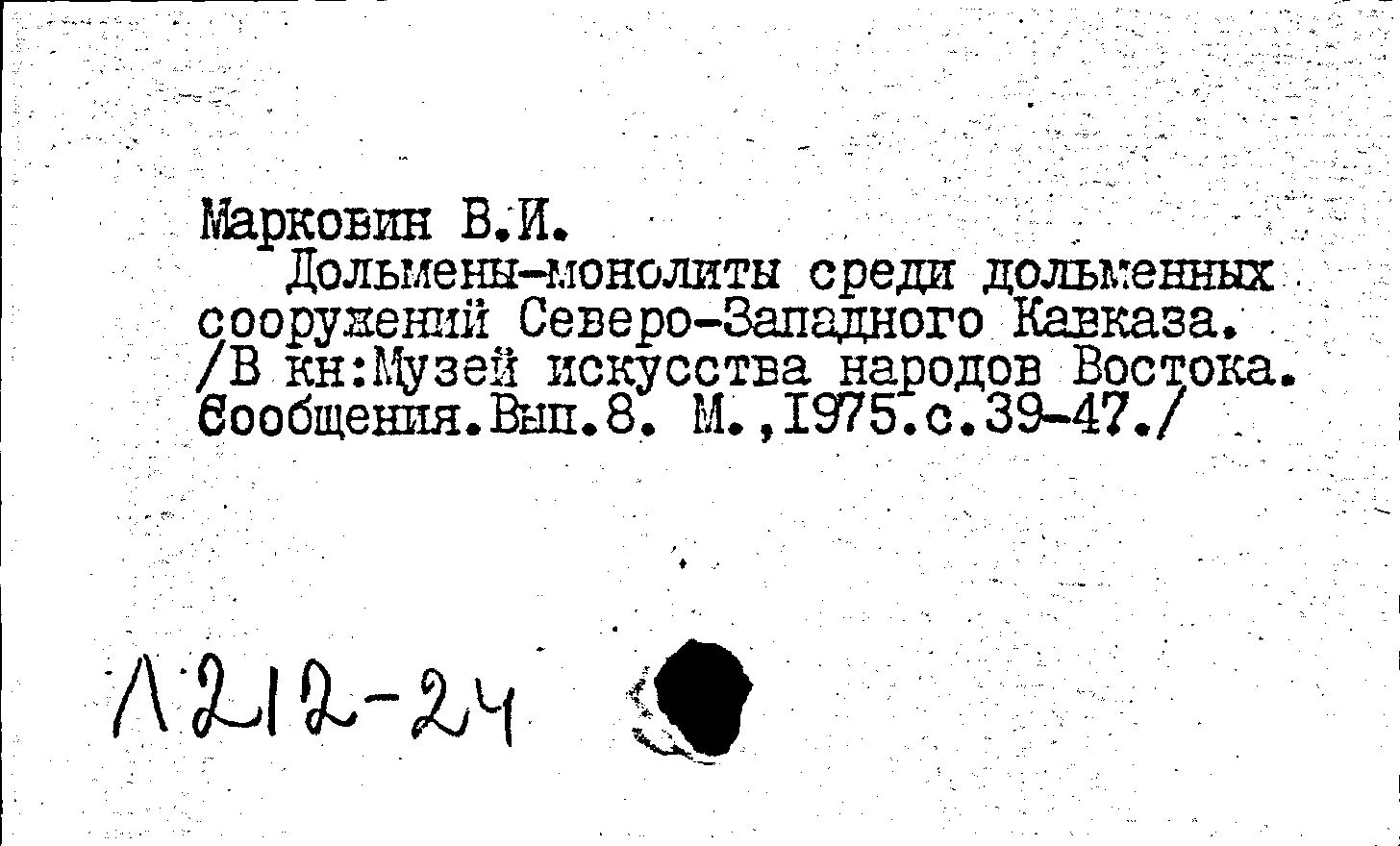 Марковин В.И.

Дольмены-монолиты среди дольменных сооружений Северо-Западного Кавказа. /В кн:Музей искусства народов Востока. Сообщения.Вып.8. М.,1975.с.39-47./

Л212-24